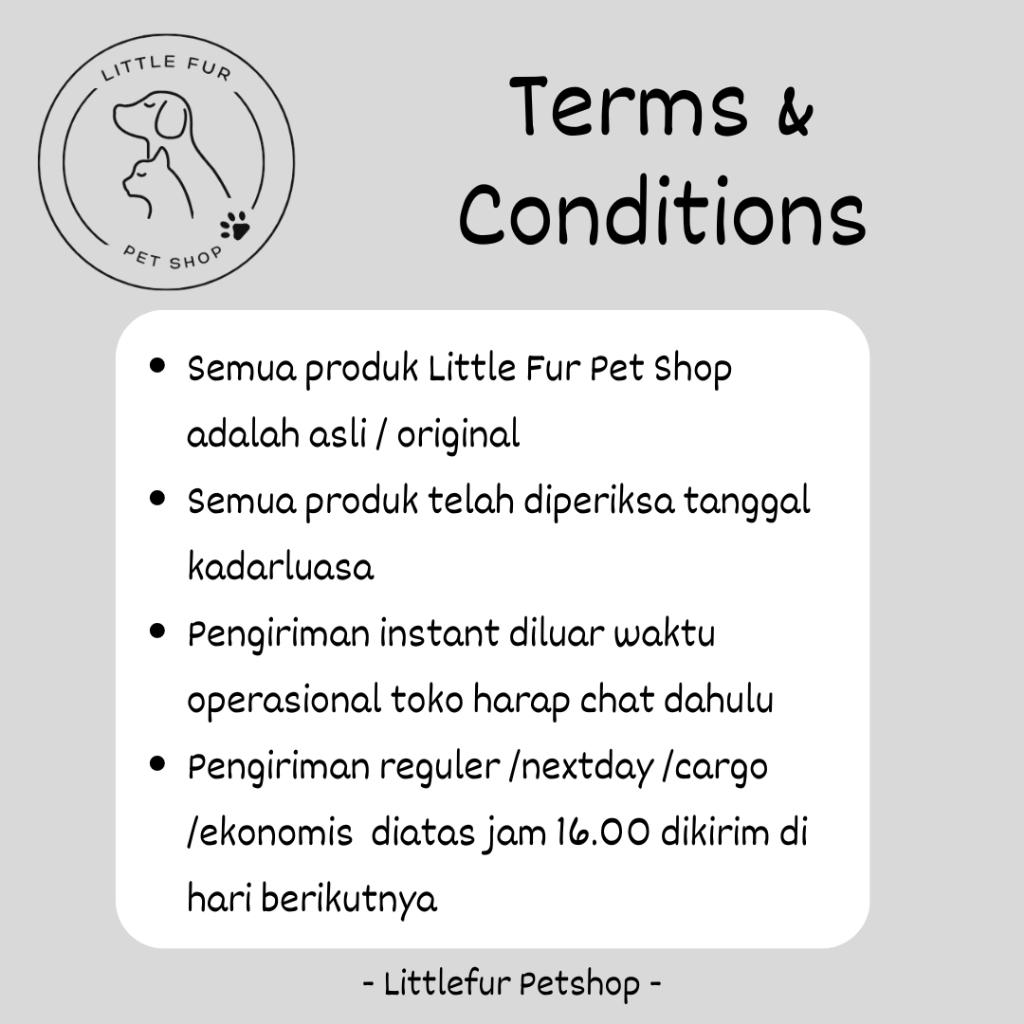 LITTLE FUR
PET SHOP

Terms & Conditions

- Semua produk Little Fur Pet Shop adalah asli / original
- Semua produk telah diperiksa tanggal kadarluasa
- Pengiriman instant diluar waktu operasional toko harap chat dahulu
- Pengiriman reguler /nextday /cargo /ekonomis diatas jam 16.00 dikirim di hari berikutnya

- Littlefur Petshop -